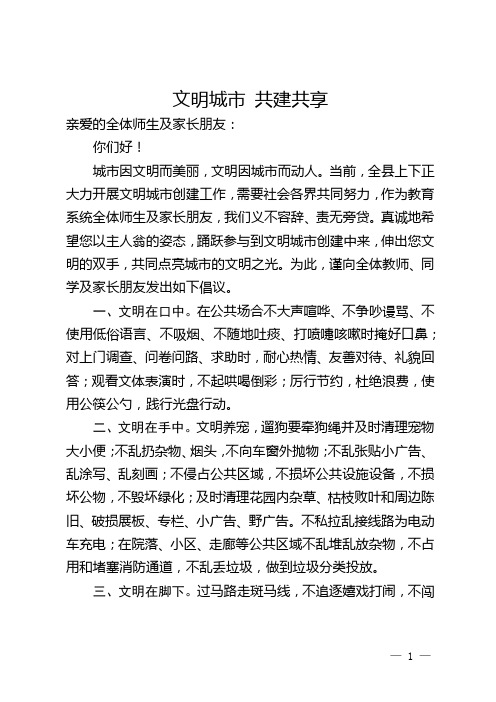 文明城市 共建共享

亲爱的全体师生及家长朋友：

你们好！

城市因文明而美丽，文明因城市而动人。当前，全县上下正大力开展文明城市创建工作，需要社会各界共同努力，作为教育系统全体师生及家长朋友，我们义不容辞、责无旁贷。真诚地希望您以主人翁的姿态，踊跃参与到文明城市创建中来，伸出您文明的双手，共同点亮城市的文明之光。为此，谨向全体教师、同学及家长朋友发出如下倡议。

一、文明在口中。在公共场合不大声喧哗、不争吵谩骂、不使用低俗语言、不吸烟、不随地吐痰、打喷嚏咳嗽时掩好口鼻；对上门调查、问卷问路、求助时，耐心热情、友善对待、礼貌回答；观看文体表演时，不起哄喝倒彩；厉行节约，杜绝浪费，使用公筷公勺，践行光盘行动。

二、文明在手中。文明养宠，遛狗要牵狗绳并及时清理宠物大小便；不乱扔杂物、烟头，不向车窗外抛物；不乱张贴小广告、乱涂写、乱刻画；不侵占公共区域，不损坏公共设施设备，不损坏公物，不毁坏绿化；及时清理花园内杂草、枯枝败叶和周边陈旧、破损展板、专栏、小广告、野广告。不私拉乱接线路为电动车充电；在院落、小区、走廊等公共区域不乱堆乱放杂物，不占用和堵塞消防通道，不乱丢垃圾，做到垃圾分类投放。

三、文明在脚下。过马路走斑马线，不追逐嬉戏打闹，不闯

— 1 —